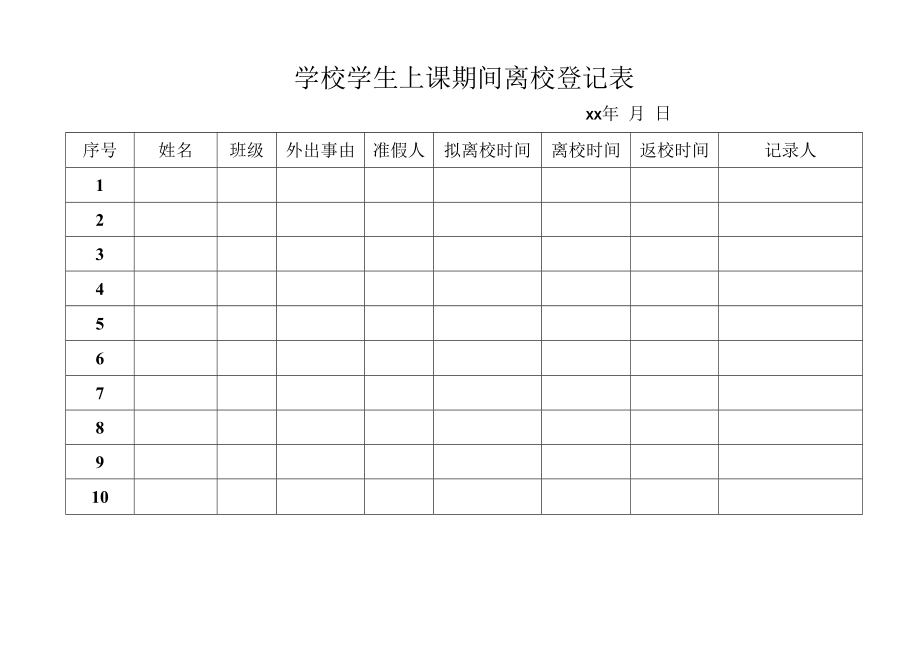 学校学生上课期间离校登记表

xx年 月 日

| 序号 | 姓名 | 班级 | 外出事由 | 准假人 | 拟离校时间 | 离校时间 | 返校时间 | 记录人 |
|---|---|---|---|---|---|---|---|---|
| 1 | | | | | | | | |
| 2 | | | | | | | | |
| 3 | | | | | | | | |
| 4 | | | | | | | | |
| 5 | | | | | | | | |
| 6 | | | | | | | | |
| 7 | | | | | | | | |
| 8 | | | | | | | | |
| 9 | | | | | | | | |
| 10 | | | | | | | | |